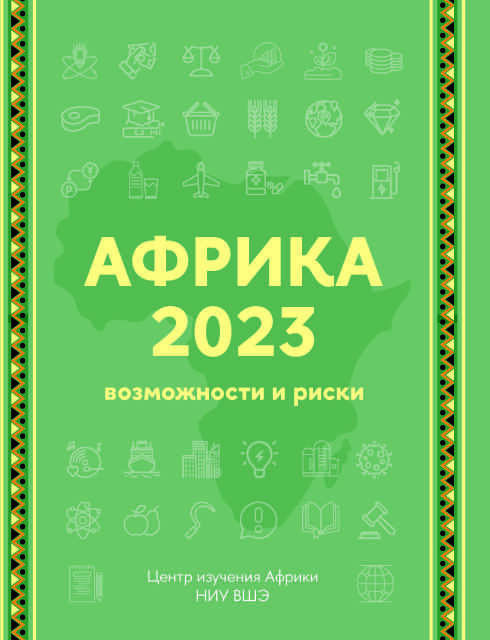 АФРИКА
2023

возможности и риски

Центр изучения Африки
НИУ ВШЭ